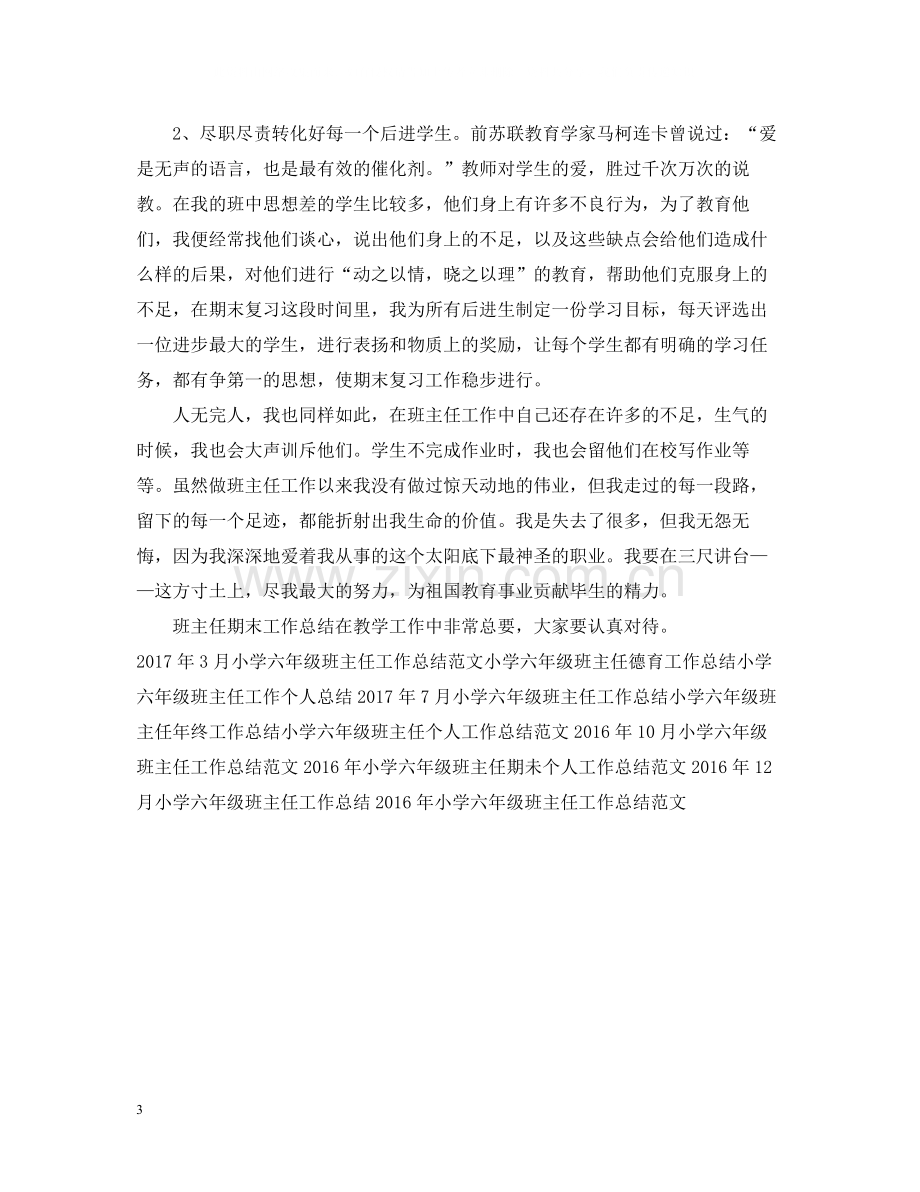 2、尽职尽责转化好每一个后进学生。前苏联教育学家马柯连卡曾说过：“爱是无声的语言，也是最有效的催化剂。”教师对学生的爱，胜过千次万次的说教。在我的班中思想差的学生比较多，他们身上有许多不良行为，为了教育他们，我便经常找他们谈心，说出他们身上的不足，以及这些缺点会给他们造成什么样的后果，对他们进行“动之以情，晓之以理”的教育，帮助他们克服身上的不足，在期末复习这段时间里，我为所有后进生制定一份学习目标，每天评选出一位进步最大的学生，进行表扬和物质上的奖励，让每个学生都有明确的学习任务，都有争第一的思想，使期末复习工作稳步进行。

人无完人，我也同样如此，在班主任工作中自己还存在许多的不足，生气的时候，我也会大声训斥他们。学生不完成作业时，我也会留他们在校写作业等等。虽然做班主任工作以来我没有做过惊天动地的伟业，但我走过的每一段路，留下的每一个足迹，都能折射出我生命的价值。我是失去了很多，但我无怨无悔，因为我深深地爱着我从事的这个太阳底下最神圣的职业。我要在三尺讲台——这方寸土上，尽我最大的努力，为祖国教育事业贡献毕生的精力。

班主任期末工作总结在教学工作中非常总要，大家要认真对待。

2017年3月小学六年级班主任工作总结范文小学六年级班主任德育工作总结小学六年级班主任工作个人总结2017年7月小学六年级班主任工作总结小学六年级班主任年终工作总结小学六年级班主任个人工作总结范文2016年10月小学六年级班主任工作总结范文2016年小学六年级班主任期未个人工作总结范文2016年12月小学六年级班主任工作总结2016年小学六年级班主任工作总结范文

3

www.zixin.com.cn